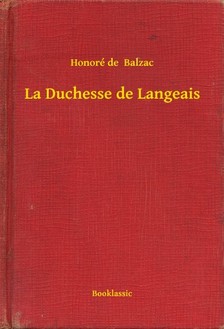 Honoré de Balzac

La Duchesse de Langeais

Booklassic